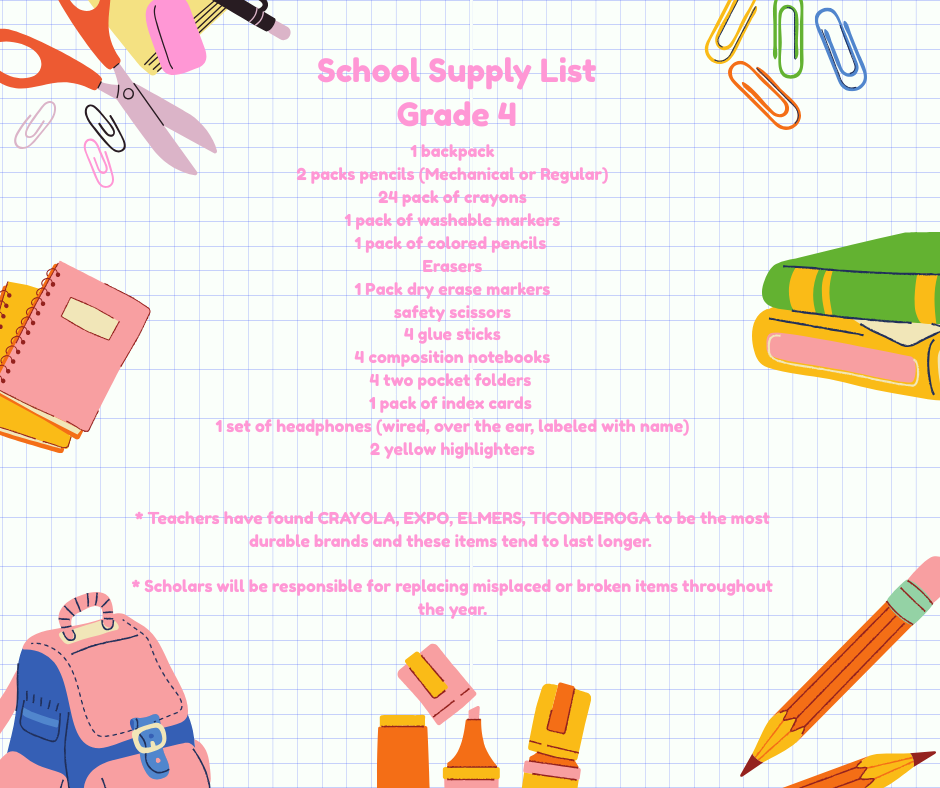 School Supply List
Grade 4

1 backpack
2 packs pencils (Mechanical or Regular)
24 pack of crayons
1 pack of washable markers
1 pack of colored pencils
Erasers
1 Pack dry erase markers
safety scissors
4 glue sticks
4 composition notebooks
4 two pocket folders
1 pack of index cards
1 set of headphones (wired, over the ear, labeled with name)
2 yellow highlighters

* Teachers have found CRAYOLA, EXPO, ELMERS, TICONDEROGA to be the most durable brands and these items tend to last longer.

* Scholars will be responsible for replacing misplaced or broken items throughout the year.